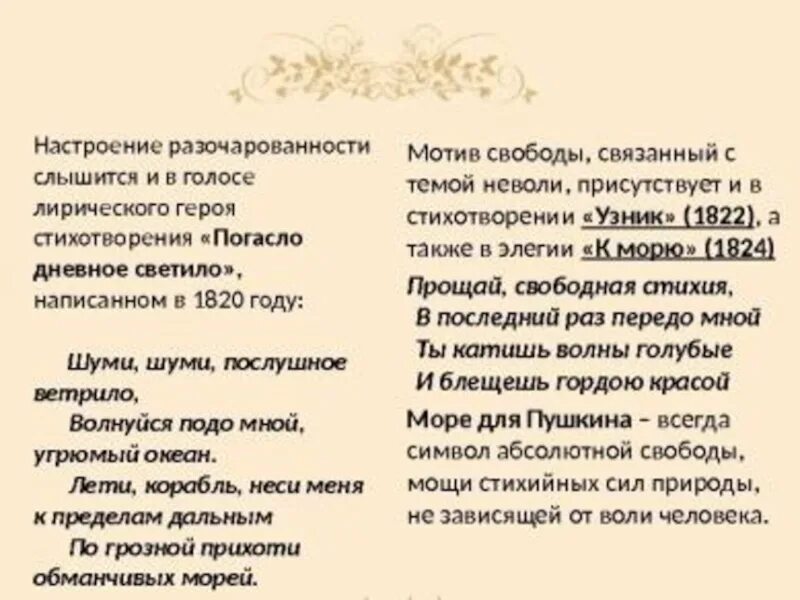 Настроение разочарованности слышится и в голосе лирического героя стихотворения «Погасло дневное светило», написанном в 1820 году:

Шуми, шуми, послушное ветрило,
Волнуйся подо мной, угрюмый океан.
Лети, корабль, неси меня к пределам дальным
По грозной прихоти обманчивых морей.

Мотив свободы, связанный с темой неволи, присутствует и в стихотворении «Узник» (1822), а также в элегии «К морю» (1824)

Прощай, свободная стихия,
В последний раз передо мной
Ты катишь волны голубые
И блещешь гордою красой

Море для Пушкина – всегда символ абсолютной свободы, мощи стихийных сил природы, не зависящей от воли человека.